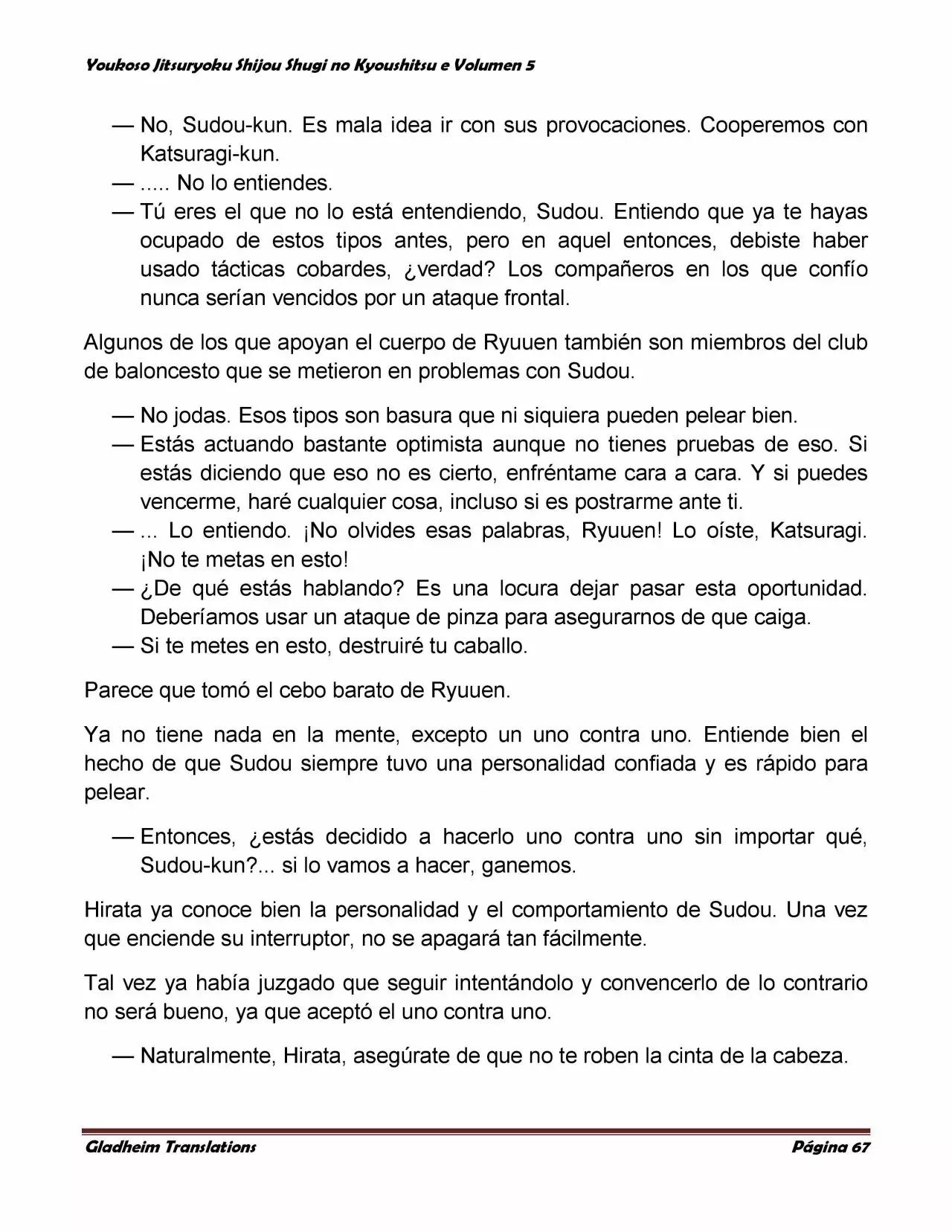 Youkoso Jitsuryoku Shijou Shugi no Kyoushitsu e Volumen 5

— No, Sudou-kun. Es mala idea ir con sus provocaciones. Cooperemos con Katsuragi-kun.
— ..... No lo entiendes.
— Tú eres el que no lo está entendiendo, Sudou. Entiendo que ya te hayas ocupado de estos tipos antes, pero en aquel entonces, debiste haber usado tácticas cobardes, ¿verdad? Los compañeros en los que confío nunca serían vencidos por un ataque frontal.

Algunos de los que apoyan el cuerpo de Ryuuen también son miembros del club de baloncesto que se metieron en problemas con Sudou.

— No jodas. Esos tipos son basura que ni siquiera pueden pelear bien.
— Estás actuando bastante optimista aunque no tienes pruebas de eso. Si estás diciendo que eso no es cierto, enfréntame cara a cara. Y si puedes vencerme, haré cualquier cosa, incluso si es postrarme ante ti.
— ... Lo entiendo. ¡No olvides esas palabras, Ryuuen! Lo oíste, Katsuragi. ¡No te metas en esto!
— ¿De qué estás hablando? Es una locura dejar pasar esta oportunidad. Deberíamos usar un ataque de pinza para asegurarnos de que caiga.
— Si te metes en esto, destruiré tu caballo.

Parece que tomó el cebo barato de Ryuuen.

Ya no tiene nada en la mente, excepto un uno contra uno. Entiende bien el hecho de que Sudou siempre tuvo una personalidad confiada y es rápido para pelear.

— Entonces, ¿estás decidido a hacerlo uno contra uno sin importar qué, Sudou-kun?... si lo vamos a hacer, ganemos.

Hirata ya conoce bien la personalidad y el comportamiento de Sudou. Una vez que enciende su interruptor, no se apagará tan fácilmente.

Tal vez ya había juzgado que seguir intentándolo y convencerlo de lo contrario no será bueno, ya que aceptó el uno contra uno.

— Naturalmente, Hirata, asegúrate de que no te roben la cinta de la cabeza.

Gladheim Translations Página 67